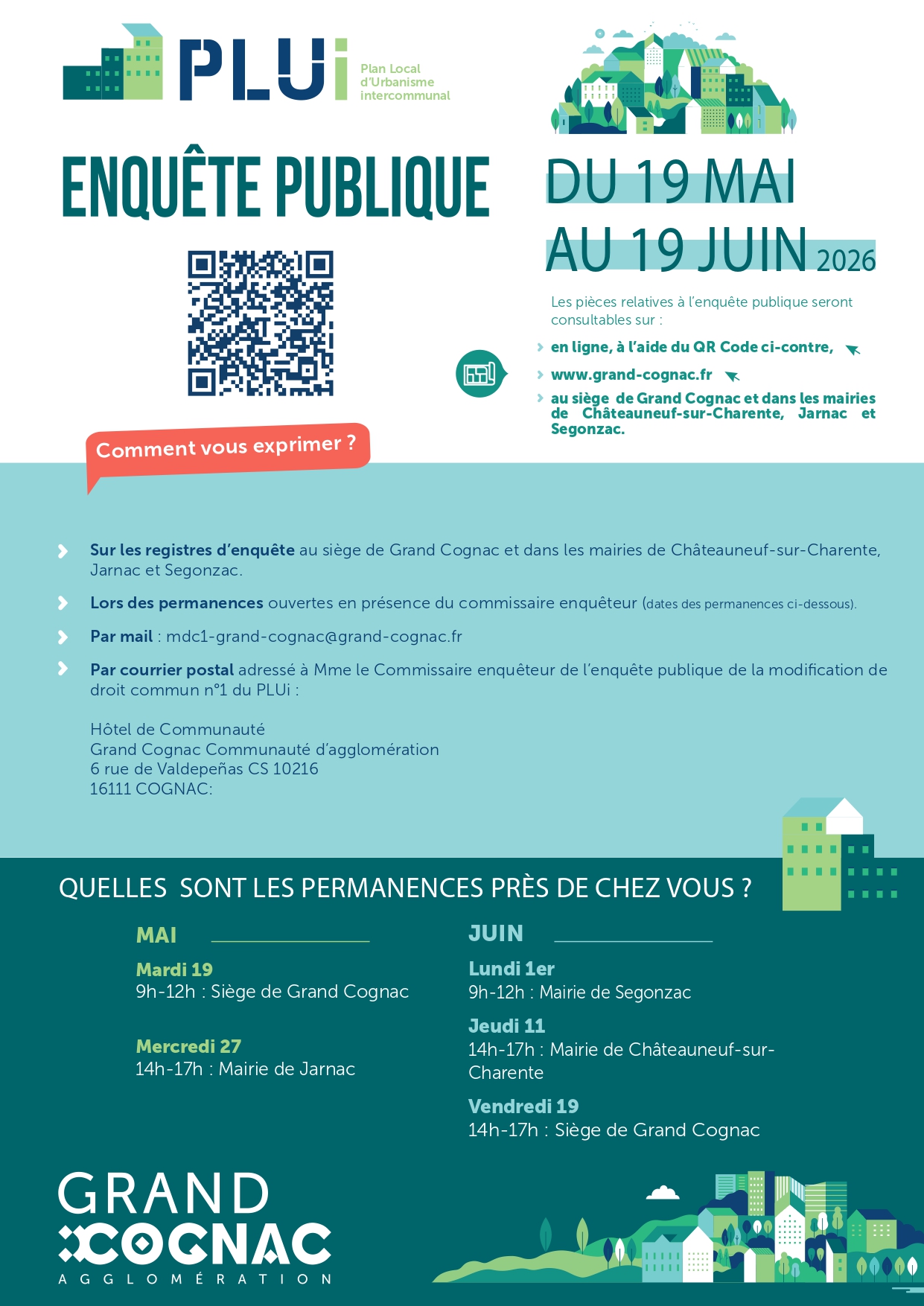 PLUi
Plan Local d'Urbanisme intercommunal

ENQUÊTE PUBLIQUE

DU 19 MAI
AU 19 JUIN 2026

Les pièces relatives à l'enquête publique seront consultables sur :

en ligne, à l'aide du QR Code ci-contre,

www.grand-cognac.fr

au siège de Grand Cognac et dans les mairies de Châteauneuf-sur-Charente, Jarnac et Segonzac.

Comment vous exprimer ?

Sur les registres d'enquête au siège de Grand Cognac et dans les mairies de Châteauneuf-sur-Charente, Jarnac et Segonzac.

Lors des permanences ouvertes en présence du commissaire enquêteur (dates des permanences ci-dessous).

Par mail : mdc1-grand-cognac@grand-cognac.fr

Par courrier postal adressé à Mme le Commissaire enquêteur de l'enquête publique de la modification de droit commun n°1 du PLUi :

Hôtel de Communauté
Grand Cognac Communauté d'agglomération
6 rue de Valdepeñas CS 10216
16111 COGNAC:

QUELLES SONT LES PERMANENCES PRÈS DE CHEZ VOUS ?

MAI

Mardi 19
9h-12h : Siège de Grand Cognac

Mercredi 27
14h-17h : Mairie de Jarnac

JUIN

Lundi 1er
9h-12h : Mairie de Segonzac

Jeudi 11
14h-17h : Mairie de Châteauneuf-sur-Charente

Vendredi 19
14h-17h : Siège de Grand Cognac

GRAND COGNAC
AGGLOMÉRATION